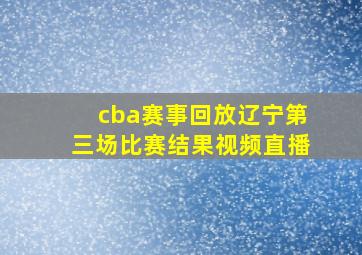 cba赛事回放辽宁第三场比赛结果视频直播